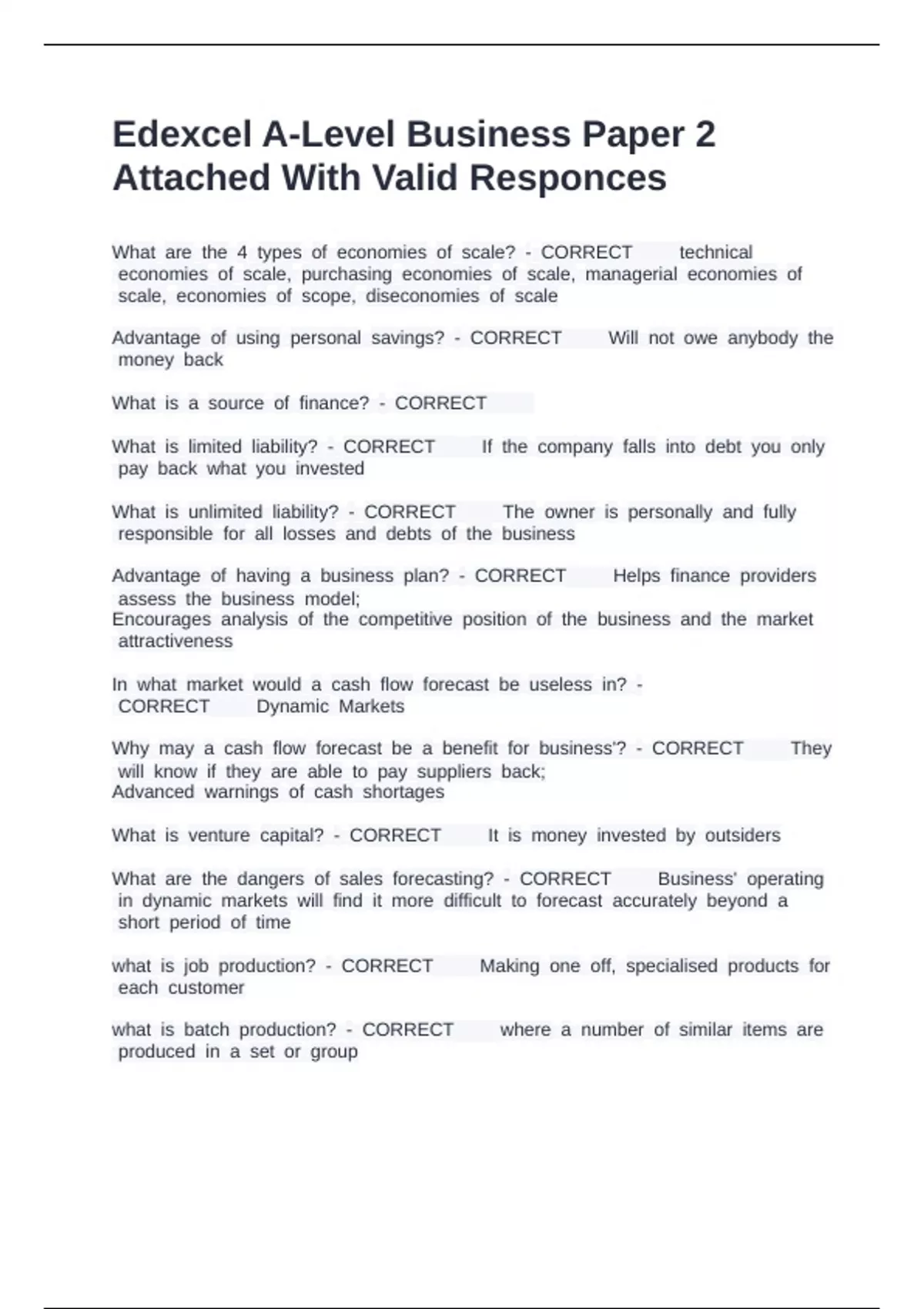 Edexcel A-Level Business Paper 2 Attached With Valid Responces

What are the 4 types of economies of scale? - CORRECT technical economies of scale, purchasing economies of scale, managerial economies of scale, economies of scope, diseconomies of scale

Advantage of using personal savings? - CORRECT Will not owe anybody the money back

What is a source of finance? - CORRECT

What is limited liability? - CORRECT If the company falls into debt you only pay back what you invested

What is unlimited liability? - CORRECT The owner is personally and fully responsible for all losses and debts of the business

Advantage of having a business plan? - CORRECT Helps finance providers assess the business model;
Encourages analysis of the competitive position of the business and the market attractiveness

In what market would a cash flow forecast be useless in? - CORRECT Dynamic Markets

Why may a cash flow forecast be a benefit for business'? - CORRECT They will know if they are able to pay suppliers back;
Advanced warnings of cash shortages

What is venture capital? - CORRECT It is money invested by outsiders

What are the dangers of sales forecasting? - CORRECT Business' operating in dynamic markets will find it more difficult to forecast accurately beyond a short period of time

what is job production? - CORRECT Making one off, specialised products for each customer

what is batch production? - CORRECT where a number of similar items are produced in a set or group